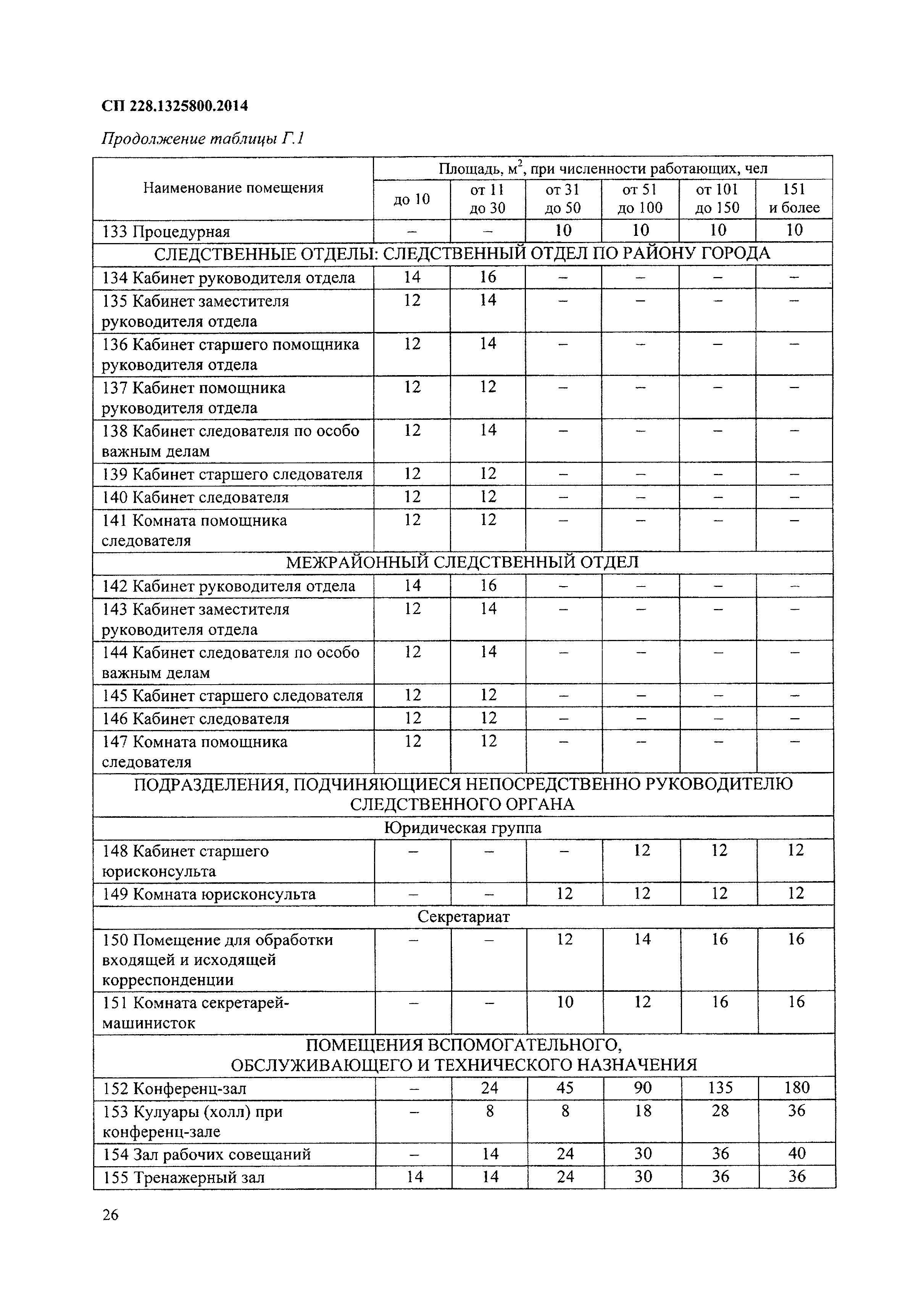 СП 228.1325800.2014

Продолжение таблицы Г.1

| Наименование помещения | Площадь, м$^2$, при численности работающих, чел | | | | | |
|---|---|---|---|---|---|---|
| | до 10 | от 11 до 30 | от 31 до 50 | от 51 до 100 | от 101 до 150 | 151 и более |
| 133 Процедурная | – | – | 10 | 10 | 10 | 10 |
| СЛЕДСТВЕННЫЕ ОТДЕЛЫ: СЛЕДСТВЕННЫЙ ОТДЕЛ ПО РАЙОНУ ГОРОДА | | | | | | |
| 134 Кабинет руководителя отдела | 14 | 16 | – | – | – | – |
| 135 Кабинет заместителя руководителя отдела | 12 | 14 | – | – | – | – |
| 136 Кабинет старшего помощника руководителя отдела | 12 | 14 | – | – | – | – |
| 137 Кабинет помощника руководителя отдела | 12 | 12 | – | – | – | – |
| 138 Кабинет следователя по особо важным делам | 12 | 14 | – | – | – | – |
| 139 Кабинет старшего следователя | 12 | 12 | – | – | – | – |
| 140 Кабинет следователя | 12 | 12 | – | – | – | – |
| 141 Комната помощника следователя | 12 | 12 | – | – | – | – |
| МЕЖРАЙОННЫЙ СЛЕДСТВЕННЫЙ ОТДЕЛ | | | | | | |
| 142 Кабинет руководителя отдела | 14 | 16 | – | – | – | – |
| 143 Кабинет заместителя руководителя отдела | 12 | 14 | – | – | – | – |
| 144 Кабинет следователя по особо важным делам | 12 | 14 | – | – | – | – |
| 145 Кабинет старшего следователя | 12 | 12 | – | – | – | – |
| 146 Кабинет следователя | 12 | 12 | – | – | – | – |
| 147 Комната помощника следователя | 12 | 12 | – | – | – | – |
| ПОДРАЗДЕЛЕНИЯ, ПОДЧИНЯЮЩИЕСЯ НЕПОСРЕДСТВЕННО РУКОВОДИТЕЛЮ СЛЕДСТВЕННОГО ОРГАНА | | | | | | |
| Юридическая группа | | | | | | |
| 148 Кабинет старшего юрисконсульта | – | – | – | 12 | 12 | 12 |
| 149 Комната юрисконсульта | – | – | 12 | 12 | 12 | 12 |
| Секретариат | | | | | | |
| 150 Помещение для обработки входящей и исходящей корреспонденции | – | – | 12 | 14 | 16 | 16 |
| 151 Комната секретарей-машинисток | – | – | 10 | 12 | 16 | 16 |
| ПОМЕЩЕНИЯ ВСПОМОГАТЕЛЬНОГО, ОБСЛУЖИВАЮЩЕГО И ТЕХНИЧЕСКОГО НАЗНАЧЕНИЯ | | | | | | |
| 152 Конференц-зал | – | 24 | 45 | 90 | 135 | 180 |
| 153 Кулуары (холл) при конференц-зале | – | 8 | 8 | 18 | 28 | 36 |
| 154 Зал рабочих совещаний | – | 14 | 24 | 30 | 36 | 40 |
| 155 Тренажерный зал | 14 | 14 | 24 | 30 | 36 | 36 |

26